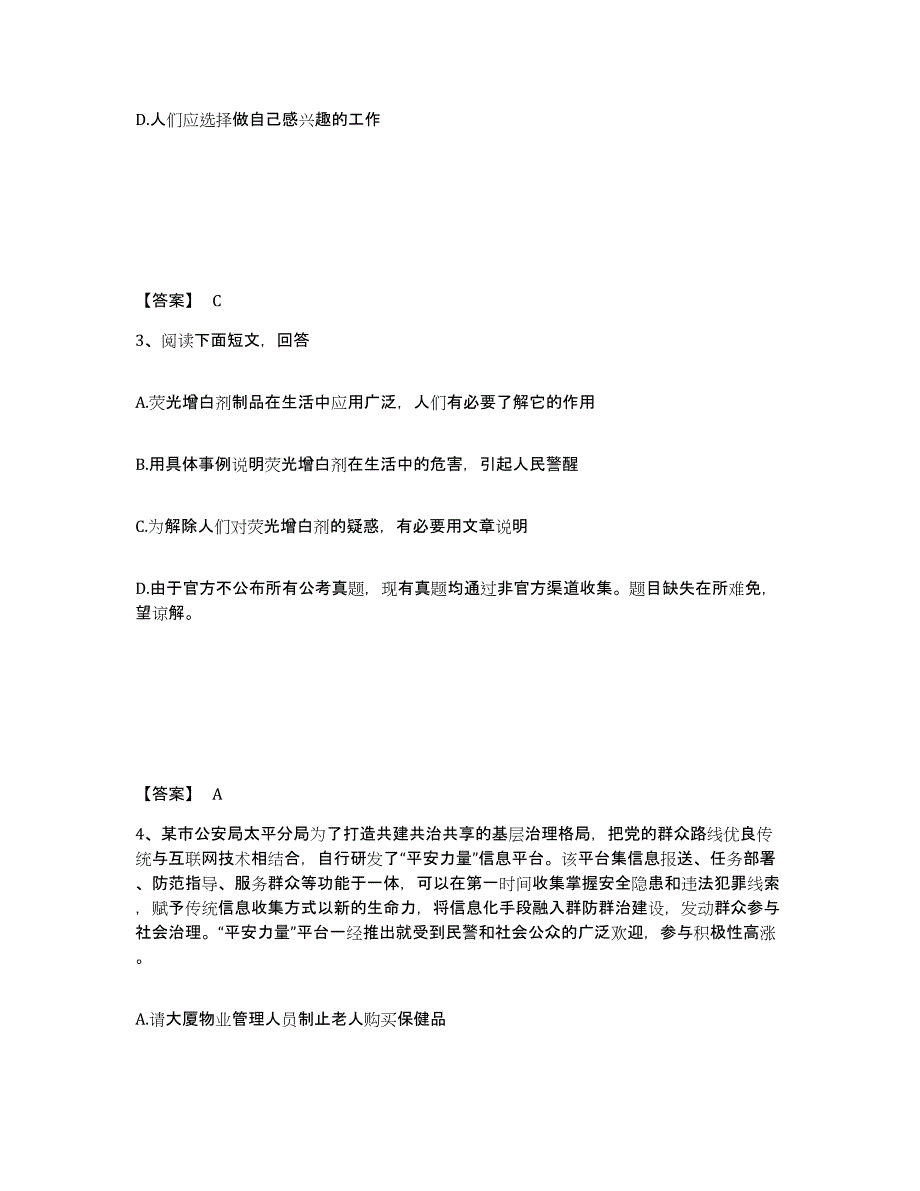 D.人们应选择做自己感兴趣的工作

【答案】 C

3、阅读下面短文，回答

A.荧光增白剂制品在生活中应用广泛，人们有必要了解它的作用

B.用具体事例说明荧光增白剂在生活中的危害，引起人民警醒

C.为解除人们对荧光增白剂的疑惑，有必要用文章说明

D.由于官方不公布所有公考真题，现有真题均通过非官方渠道收集。题目缺失在所难免，望谅解。

【答案】 A

4、某市公安局太平分局为了打造共建共治共享的基层治理格局，把党的群众路线优良传统与互联网技术相结合，自行研发了“平安力量”信息平台。该平台集信息报送、任务部署、防范指导、服务群众等功能于一体，可以在第一时间收集掌握安全隐患和违法犯罪线索，赋予传统信息收集方式以新的生命力，将信息化手段融入群防群治建设，发动群众参与社会治理。“平安力量”平台一经推出就受到民警和社会公众的广泛欢迎，参与积极性高涨。

A.请大厦物业管理人员制止老人购买保健品